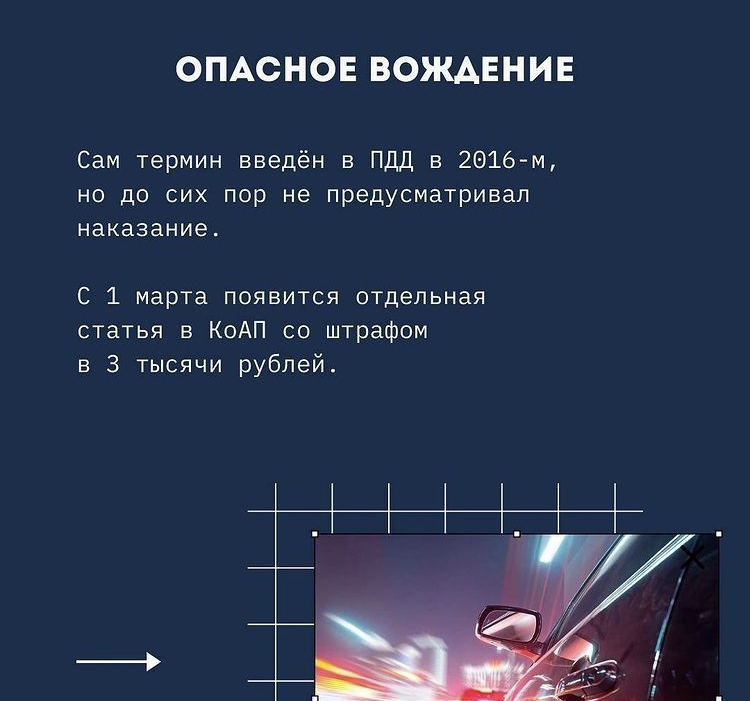 ОПАСНОЕ ВОЖДЕНИЕ

Сам термин введён в ПДД в 2016-м, но до сих пор не предусматривал наказание.

С 1 марта появится отдельная статья в КоАП со штрафом в 3 тысячи рублей.